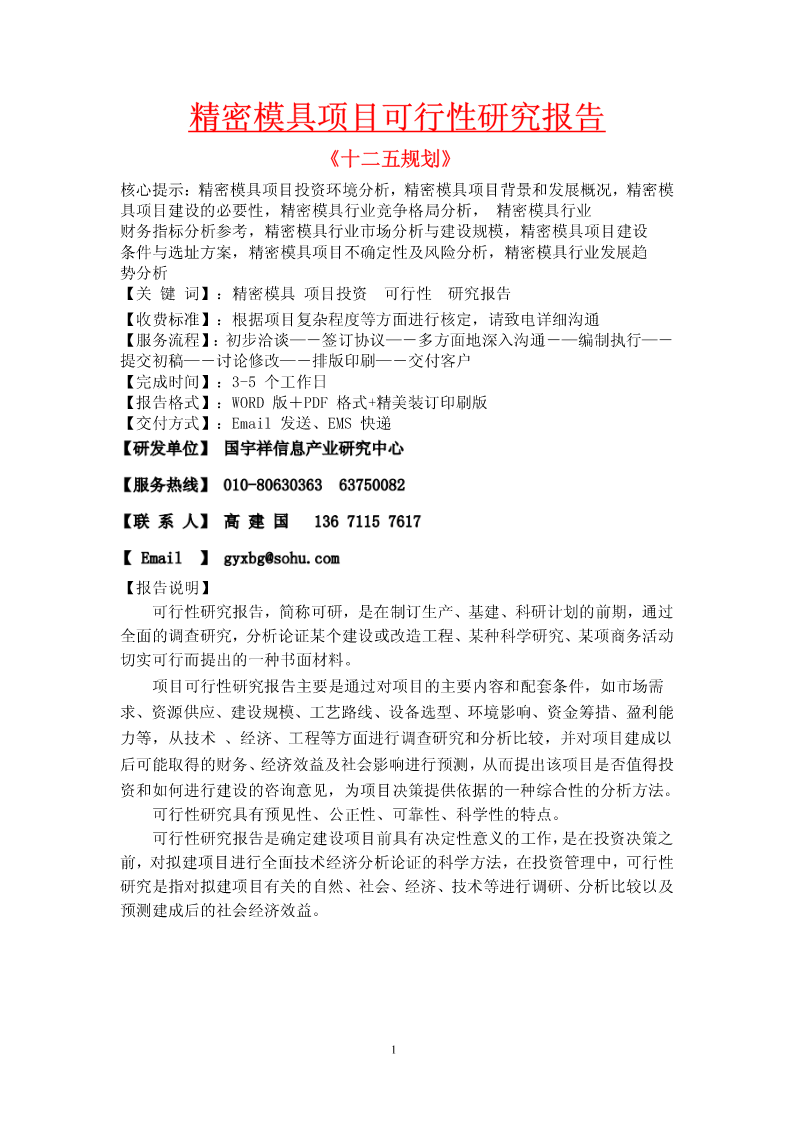 精密模具项目可行性研究报告

《十二五规划》

核心提示：精密模具项目投资环境分析，精密模具项目背景和发展概况，精密模具项目建设的必要性，精密模具行业竞争格局分析， 精密模具行业财务指标分析参考，精密模具行业市场分析与建设规模，精密模具项目建设条件与选址方案，精密模具项目不确定性及风险分析，精密模具行业发展趋势分析

【关 键 词】：精密模具 项目投资 可行性 研究报告

【收费标准】：根据项目复杂程度等方面进行核定，请致电详细沟通

【服务流程】：初步洽谈——签订协议——多方面地深入沟通——编制执行——提交初稿——讨论修改——排版印刷——交付客户

【完成时间】：3-5 个工作日

【报告格式】：WORD 版＋PDF 格式+精美装订印刷版

【交付方式】：Email 发送、EMS 快递

【研发单位】 国宇祥信息产业研究中心

【服务热线】 010-80630363 63750082

【联 系 人】 高 建 国 136 7115 7617

【 Email 】 gyxbg@sohu.com

【报告说明】

可行性研究报告，简称可研，是在制订生产、基建、科研计划的前期，通过全面的调查研究，分析论证某个建设或改造工程、某种科学研究、某项商务活动切实可行而提出的一种书面材料。

项目可行性研究报告主要是通过对项目的主要内容和配套条件，如市场需求、资源供应、建设规模、工艺路线、设备选型、环境影响、资金筹措、盈利能力等，从技术 、经济、工程等方面进行调查研究和分析比较，并对项目建成以后可能取得的财务、经济效益及社会影响进行预测，从而提出该项目是否值得投资和如何进行建设的咨询意见，为项目决策提供依据的一种综合性的分析方法。

可行性研究具有预见性、公正性、可靠性、科学性的特点。

可行性研究报告是确定建设项目前具有决定性意义的工作，是在投资决策之前，对拟建项目进行全面技术经济分析论证的科学方法，在投资管理中，可行性研究是指对拟建项目有关的自然、社会、经济、技术等进行调研、分析比较以及预测建成后的社会经济效益。

1